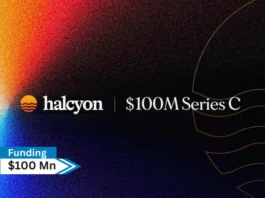 halcyon | \$100M Series C

Funding
\$100 Mn